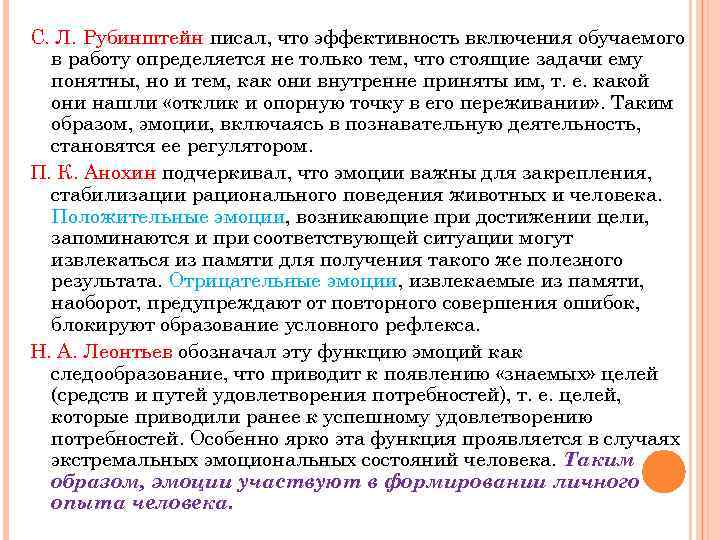 С. Л. Рубинштейн писал, что эффективность включения обучаемого в работу определяется не только тем, что стоящие задачи ему понятны, но и тем, как они внутренне приняты им, т. е. какой они нашли «отклик и опорную точку в его переживании». Таким образом, эмоции, включаясь в познавательную деятельность, становятся ее регулятором.

П. К. Анохин подчеркивал, что эмоции важны для закрепления, стабилизации рационального поведения животных и человека. Положительные эмоции, возникающие при достижении цели, запоминаются и при соответствующей ситуации могут извлекаться из памяти для получения такого же полезного результата. Отрицательные эмоции, извлекаемые из памяти, наоборот, предупреждают от повторного совершения ошибок, блокируют образование условного рефлекса.

Н. А. Леонтьев обозначал эту функцию эмоций как следообразование, что приводит к появлению «знаемых» целей (средств и путей удовлетворения потребностей), т. е. целей, которые приводили ранее к успешному удовлетворению потребностей. Особенно ярко эта функция проявляется в случаях экстремальных эмоциональных состояний человека. Таким образом, эмоции участвуют в формировании личного опыта человека.